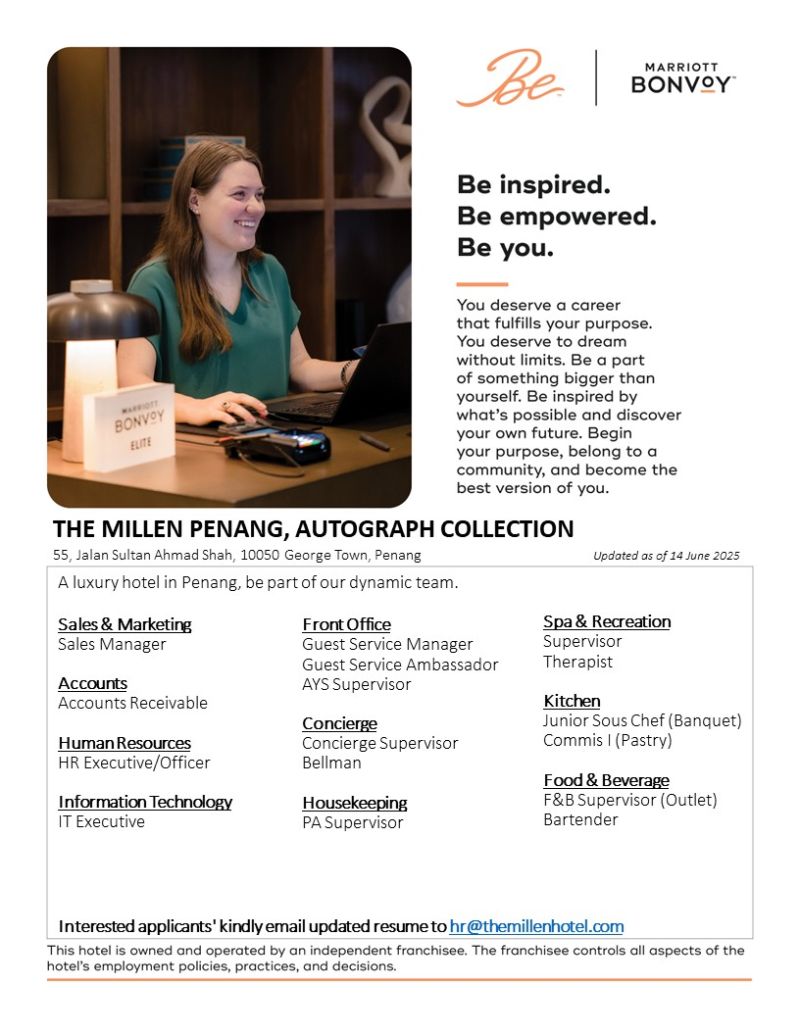 MARRIOTT BONVOY
ELITE

Be

MARRIOTT
BONVOY

Be inspired.
Be empowered.
Be you.

You deserve a career that fulfills your purpose. You deserve to dream without limits. Be a part of something bigger than yourself. Be inspired by what's possible and discover your own future. Begin your purpose, belong to a community, and become the best version of you.

THE MILLEN PENANG, AUTOGRAPH COLLECTION
55, Jalan Sultan Ahmad Shah, 10050 George Town, Penang
Updated as of 14 June 2025

A luxury hotel in Penang, be part of our dynamic team.

Sales & Marketing
Sales Manager

Accounts
Accounts Receivable

Human Resources
HR Executive/Officer

Information Technology
IT Executive

Front Office
Guest Service Manager
Guest Service Ambassador
AYS Supervisor

Concierge
Concierge Supervisor
Bellman

Housekeeping
PA Supervisor

Spa & Recreation
Supervisor
Therapist

Kitchen
Junior Sous Chef (Banquet)
Commis I (Pastry)

Food & Beverage
F&B Supervisor (Outlet)
Bartender

Interested applicants' kindly email updated resume to hr@themillenhotel.com

This hotel is owned and operated by an independent franchisee. The franchisee controls all aspects of the hotel's employment policies, practices, and decisions.